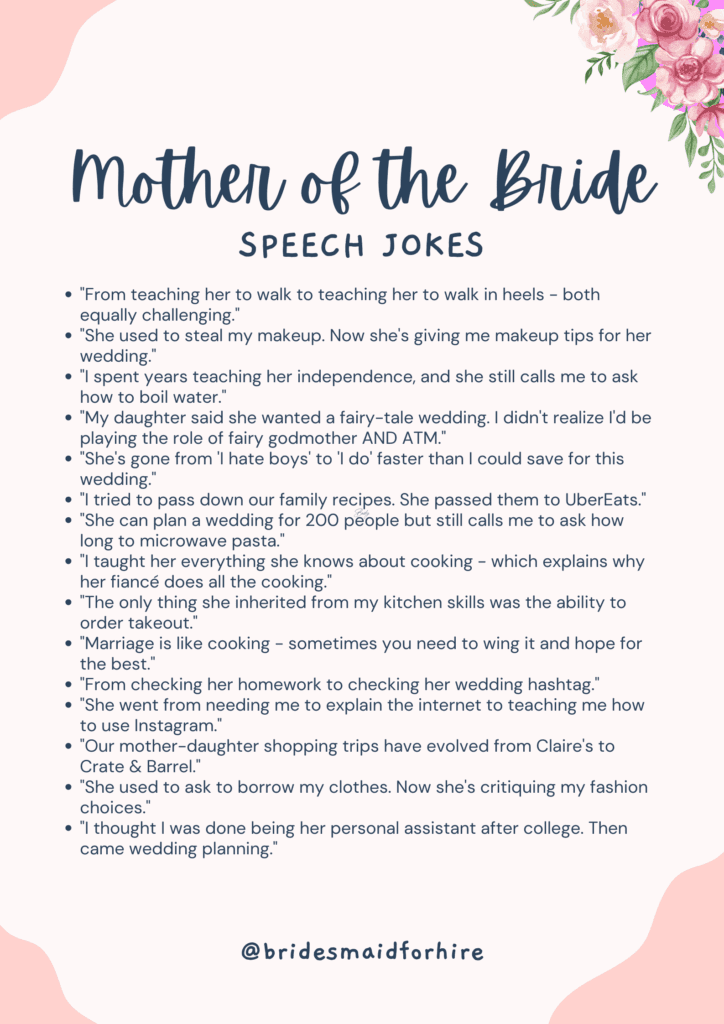 Mother of the Bride

SPEECH JOKES

- "From teaching her to walk to teaching her to walk in heels - both equally challenging."
- "She used to steal my makeup. Now she's giving me makeup tips for her wedding."
- "I spent years teaching her independence, and she still calls me to ask how to boil water."
- "My daughter said she wanted a fairy-tale wedding. I didn't realize I'd be playing the role of fairy godmother AND ATM."
- "She's gone from 'I hate boys' to 'I do' faster than I could save for this wedding."
- "I tried to pass down our family recipes. She passed them to UberEats."
- "She can plan a wedding for 200 people but still calls me to ask how long to microwave pasta."
- "I taught her everything she knows about cooking - which explains why her fiancé does all the cooking."
- "The only thing she inherited from my kitchen skills was the ability to order takeout."
- "Marriage is like cooking - sometimes you need to wing it and hope for the best."
- "From checking her homework to checking her wedding hashtag."
- "She went from needing me to explain the internet to teaching me how to use Instagram."
- "Our mother-daughter shopping trips have evolved from Claire's to Crate & Barrel."
- "She used to ask to borrow my clothes. Now she's critiquing my fashion choices."
- "I thought I was done being her personal assistant after college. Then came wedding planning."

@bridesmaidforhire